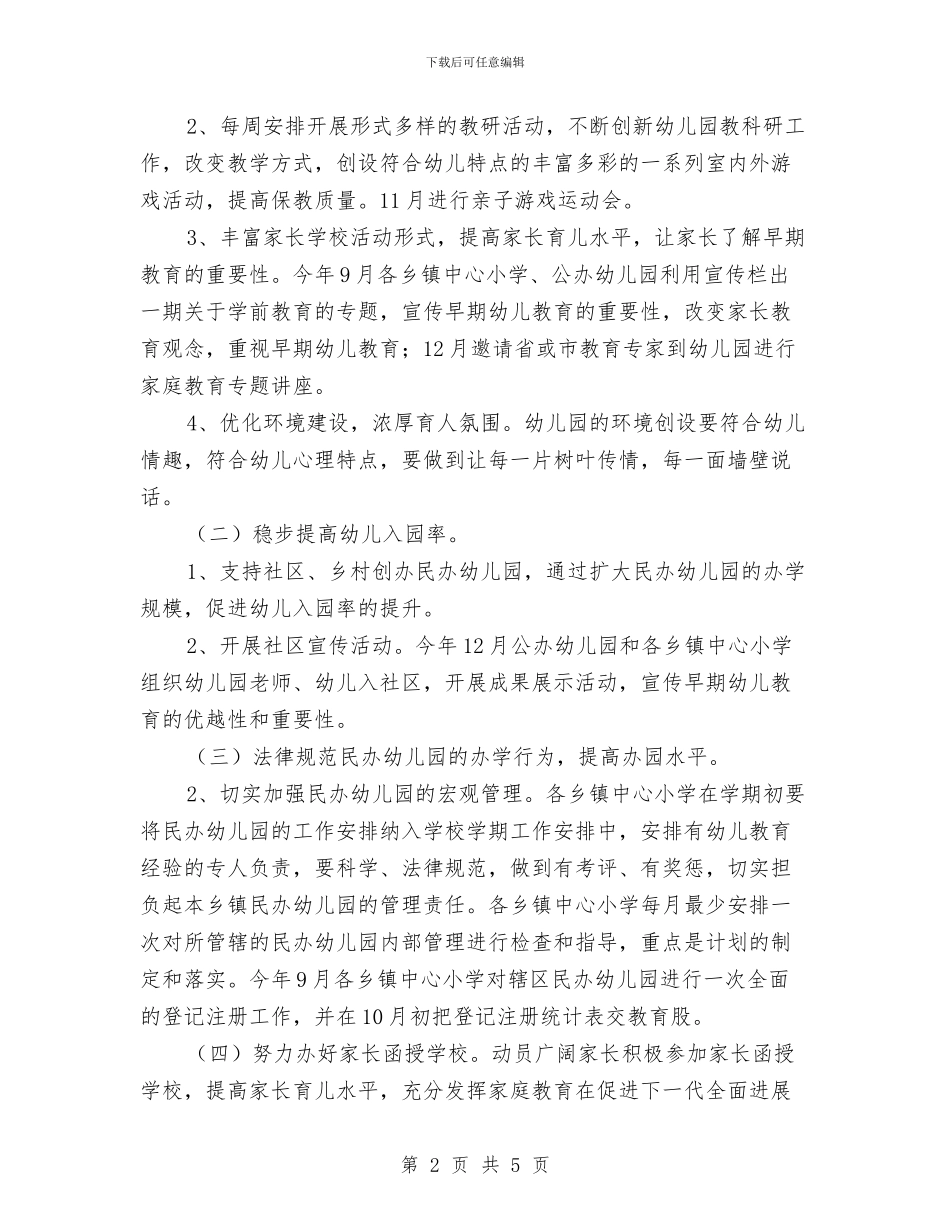 下载后可任意编辑

2、每周安排开展形式多样的教研活动，不断创新幼儿园教科研工作，改变教学方式，创设符合幼儿特点的丰富多彩的一系列室内外游戏活动，提高保教质量。11月进行亲子游戏运动会。

3、丰富家长学校活动形式，提高家长育儿水平，让家长了解早期教育的重要性。今年9月各乡镇中心小学、公办幼儿园利用宣传栏出一期关于学前教育的专题，宣传早期幼儿教育的重要性，改变家长教育观念，重视早期幼儿教育；12月邀请省或市教育专家到幼儿园进行家庭教育专题讲座。

4、优化环境建设，浓厚育人氛围。幼儿园的环境创设要符合幼儿情趣，符合幼儿心理特点，要做到让每一片树叶传情，每一面墙壁说话。

（二）稳步提高幼儿入园率。

1、支持社区、乡村创办民办幼儿园，通过扩大民办幼儿园的办学规模，促进幼儿入园率的提升。

2、开展社区宣传活动。今年12月公办幼儿园和各乡镇中心小学组织幼儿园老师、幼儿入社区，开展成果展示活动，宣传早期幼儿教育的优越性和重要性。

（三）法律规范民办幼儿园的办学行为，提高办园水平。

2、切实加强民办幼儿园的宏观管理。各乡镇中心小学在学期初要将民办幼儿园的工作安排纳入学校学期工作安排中，安排有幼儿教育经验的专人负责，要科学、法律规范，做到有考评、有奖惩，切实担负起本乡镇民办幼儿园的管理责任。各乡镇中心小学每月最少安排一次对所管辖的民办幼儿园内部管理进行检查和指导，重点是计划的制定和落实。今年9月各乡镇中心小学对辖区民办幼儿园进行一次全面的登记注册工作，并在10月初把登记注册统计表交教育股。

（四）努力办好家长函授学校。动员广阔家长积极参加家长函授学校，提高家长育儿水平，充分发挥家庭教育在促进下一代全面进展

第 2 页 共 5 页